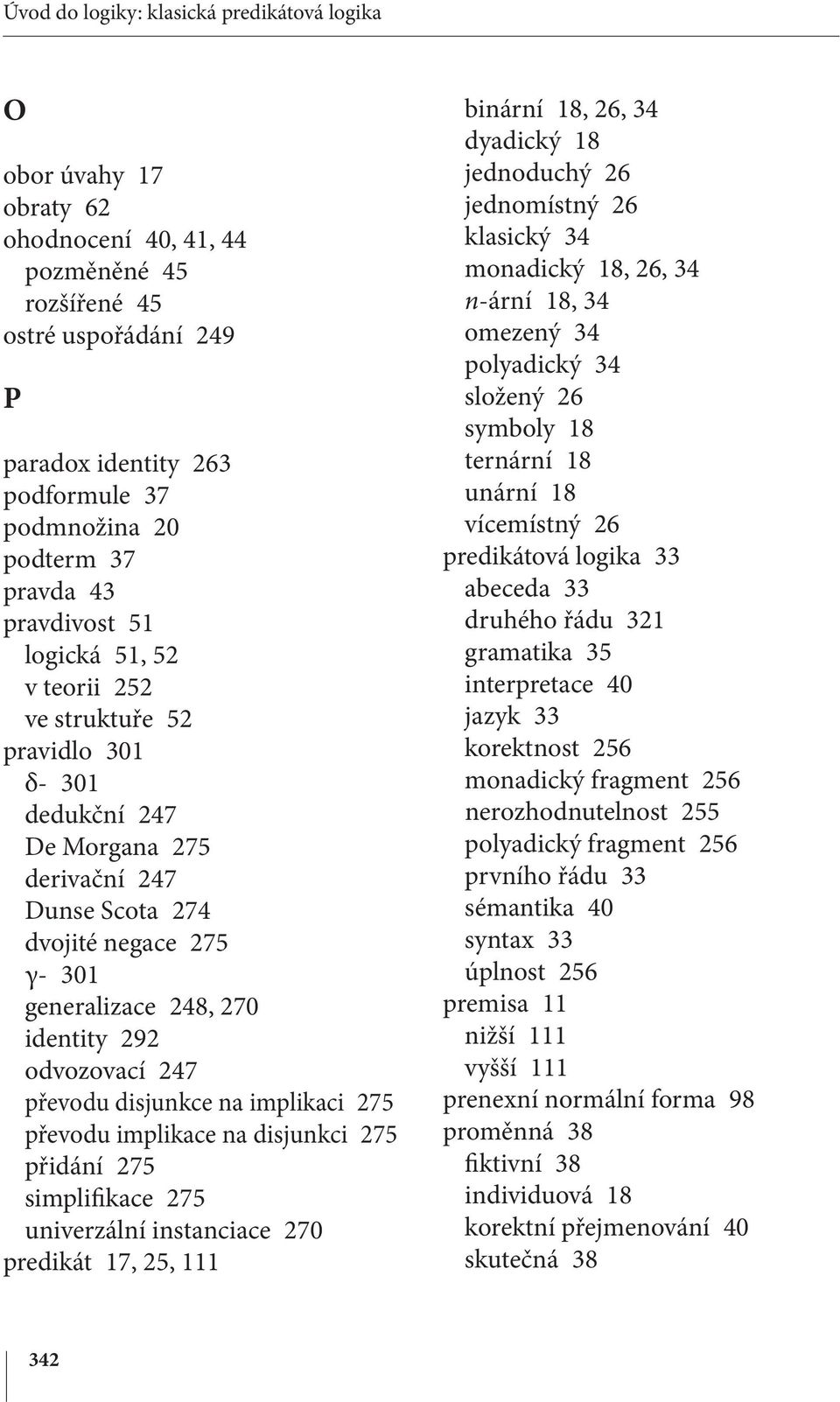 Úvod do logiky: klasická predikátová logika

O

obor úvahy 17
obraty 62
ohodnocení 40, 41, 44
pozměněné 45
rozšířené 45
ostré uspořádání 249

P

paradox identity 263
podformule 37
podmnožina 20
podterm 37
pravda 43
pravdivost 51
logická 51, 52
v teorii 252
ve struktuře 52
pravidlo 301
δ- 301
dedukční 247
De Morgana 275
derivační 247
Dunse Scota 274
dvojité negace 275
γ- 301
generalizace 248, 270
identity 292
odvozovací 247
převodu disjunkce na implikaci 275
převodu implikace na disjunkci 275
přidání 275
simplifikace 275
univerzální instanciace 270
predikát 17, 25, 111

binární 18, 26, 34
dyadický 18
jednoduchý 26
jednomístný 26
klasický 34
monadický 18, 26, 34
$n$-ární 18, 34
omezený 34
polyadický 34
složený 26
symboly 18
ternární 18
unární 18
vícemístný 26
predikátová logika 33
abeceda 33
druhého řádu 321
gramatika 35
interpretace 40
jazyk 33
korektnost 256
monadický fragment 256
nerozhodnutelnost 255
polyadický fragment 256
prvního řádu 33
sémantika 40
syntax 33
úplnost 256
premisa 11
nižší 111
vyšší 111
prenexní normální forma 98
proměnná 38
fiktivní 38
individuová 18
korektní přejmenování 40
skutečná 38

342